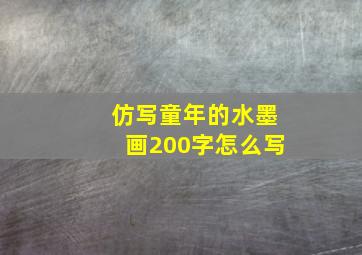 仿写童年的水墨画200字怎么写